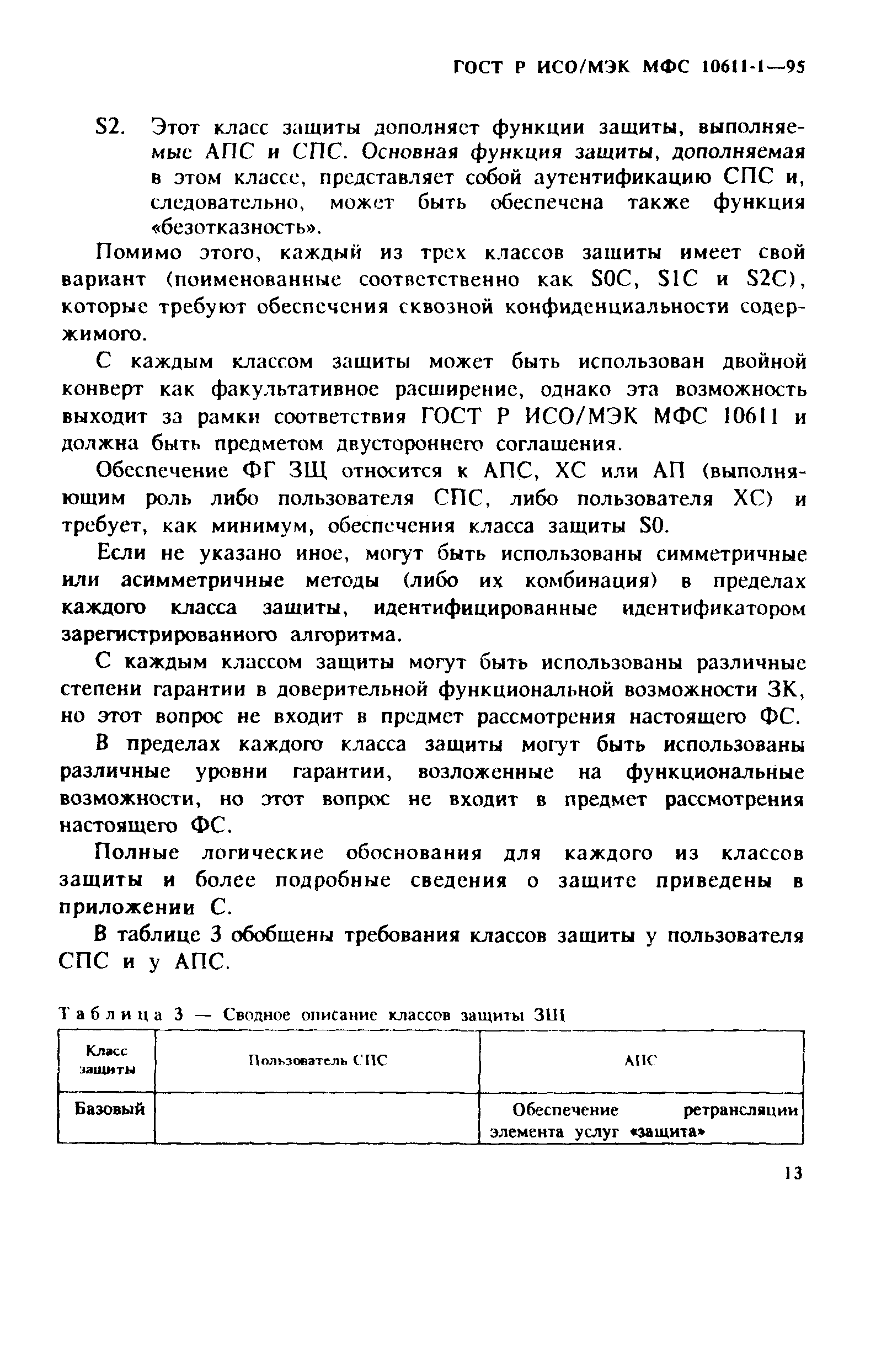 ГОСТ Р ИСО/МЭК МФС 10611-1—95

S2. Этот класс защиты дополняет функции защиты, выполняемые АПС и СПС. Основная функция защиты, дополняемая в этом классе, представляет собой аутентификацию СПС и, следовательно, может быть обеспечена также функция «безотказность».

Помимо этого, каждый из трех классов защиты имеет свой вариант (поименованные соответственно как S0C, S1C и S2C), которые требуют обеспечения сквозной конфиденциальности содержимого.

С каждым классом защиты может быть использован двойной конверт как факультативное расширение, однако эта возможность выходит за рамки соответствия ГОСТ Р ИСО/МЭК МФС 10611 и должна быть предметом двустороннего соглашения.

Обеспечение ФГ ЗЩ относится к АПС, ХС или АП (выполняющим роль либо пользователя СПС, либо пользователя ХС) и требует, как минимум, обеспечения класса защиты S0.

Если не указано иное, могут быть использованы симметричные или асимметричные методы (либо их комбинация) в пределах каждого класса защиты, идентифицированные идентификатором зарегистрированного алгоритма.

С каждым классом защиты могут быть использованы различные степени гарантии в доверительной функциональной возможности ЗК, но этот вопрос не входит в предмет рассмотрения настоящего ФС.

В пределах каждого класса защиты могут быть использованы различные уровни гарантии, возложенные на функциональные возможности, но этот вопрос не входит в предмет рассмотрения настоящего ФС.

Полные логические обоснования для каждого из классов защиты и более подробные сведения о защите приведены в приложении С.

В таблице 3 обобщены требования классов защиты у пользователя СПС и у АПС.

Таблица 3 — Сводное описание классов защиты ЗЩ

| Класс защиты | Пользователь СПС | АПС |
|---|---|---|
| Базовый | | Обеспечение ретрансляции элемента услуг «защита» |

13